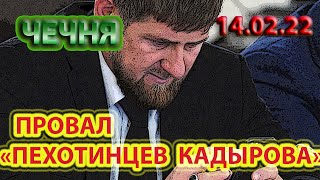 ЧЕЧНЯ

14.02.22

ПРОВАЛ «ПЕХОТИНЦЕВ КАДЫРОВА»